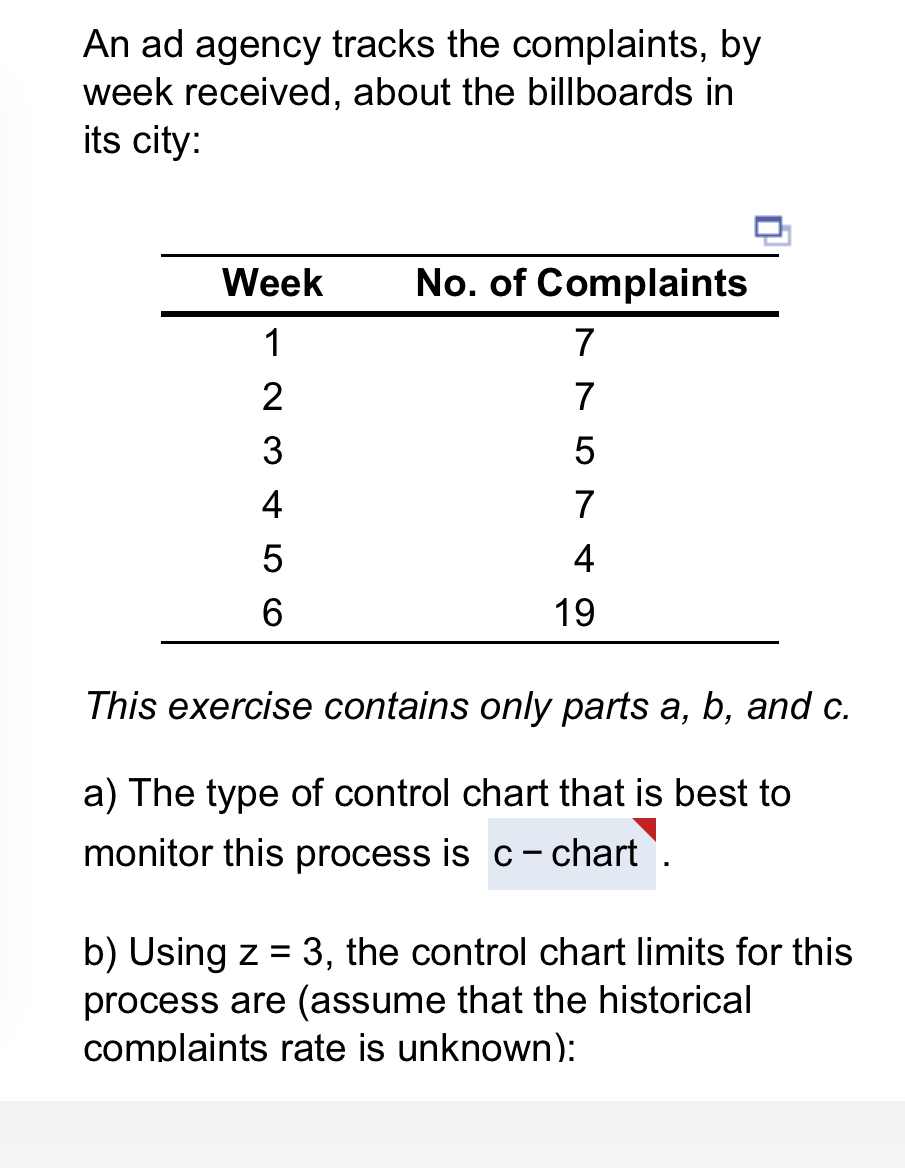 An ad agency tracks the complaints, by week received, about the billboards in its city:

| Week | No. of Complaints |
|---|---|
| 1 | 7 |
| 2 | 7 |
| 3 | 5 |
| 4 | 7 |
| 5 | 4 |
| 6 | 19 |

This exercise contains only parts a, b, and c.

a) The type of control chart that is best to monitor this process is c − chart .

b) Using z = 3, the control chart limits for this process are (assume that the historical complaints rate is unknown):